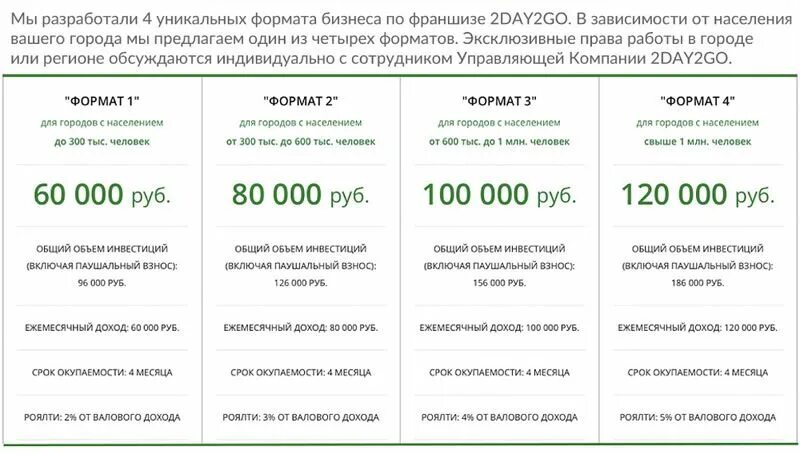 Мы разработали 4 уникальных формата бизнеса по франшизе 2DAY2GO. В зависимости от населения вашего города мы предлагаем один из четырех форматов. Эксклюзивные права работы в городе или регионе обсуждаются индивидуально с сотрудником Управляющей Компании 2DAY2GO.

"ФОРМАТ 1"
для городов с населением
до 300 тыс. человек

60 000 руб.

ОБЩИЙ ОБЪЕМ ИНВЕСТИЦИЙ (ВКЛЮЧАЯ ПАУШАЛЬНЫЙ ВЗНОС): 96 000 РУБ.

ЕЖЕМЕСЯЧНЫЙ ДОХОД: 60 000 РУБ.

СРОК ОКУПАЕМОСТИ: 4 МЕСЯЦА

РОЯЛТИ: 2% ОТ ВАЛОВОГО ДОХОДА

"ФОРМАТ 2"
для городов с населением
от 300 тыс. до 600 тыс. человек

80 000 руб.

ОБЩИЙ ОБЪЕМ ИНВЕСТИЦИЙ (ВКЛЮЧАЯ ПАУШАЛЬНЫЙ ВЗНОС): 126 000 РУБ.

ЕЖЕМЕСЯЧНЫЙ ДОХОД: 80 000 РУБ.

СРОК ОКУПАЕМОСТИ: 4 МЕСЯЦА

РОЯЛТИ: 3% ОТ ВАЛОВОГО ДОХОДА

"ФОРМАТ 3"
для городов с населением
от 600 тыс. до 1 млн. человек

100 000 руб.

ОБЩИЙ ОБЪЕМ ИНВЕСТИЦИЙ (ВКЛЮЧАЯ ПАУШАЛЬНЫЙ ВЗНОС): 156 000 РУБ.

ЕЖЕМЕСЯЧНЫЙ ДОХОД: 100 000 РУБ.

СРОК ОКУПАЕМОСТИ: 4 МЕСЯЦА

РОЯЛТИ: 4% ОТ ВАЛОВОГО ДОХОДА

"ФОРМАТ 4"
для городов с населением
свыше 1 млн. человек

120 000 руб.

ОБЩИЙ ОБЪЕМ ИНВЕСТИЦИЙ (ВКЛЮЧАЯ ПАУШАЛЬНЫЙ ВЗНОС): 186 000 РУБ.

ЕЖЕМЕСЯЧНЫЙ ДОХОД: 120 000 РУБ.

СРОК ОКУПАЕМОСТИ: 4 МЕСЯЦА

РОЯЛТИ: 5% ОТ ВАЛОВОГО ДОХОДА